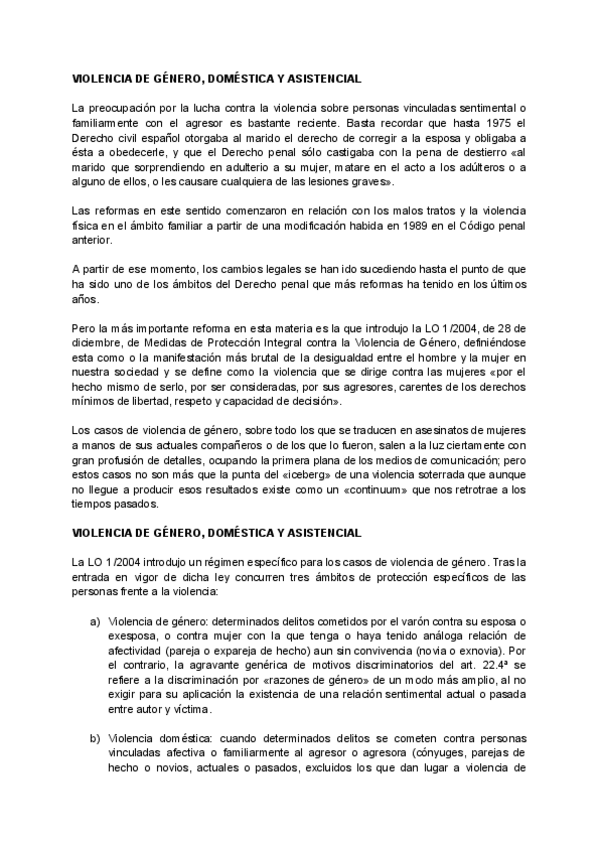 VIOLENCIA DE GÉNERO, DOMÉSTICA Y ASISTENCIAL

La preocupación por la lucha contra la violencia sobre personas vinculadas sentimental o familiarmente con el agresor es bastante reciente. Basta recordar que hasta 1975 el Derecho civil español otorgaba al marido el derecho de corregir a la esposa y obligaba a ésta a obedecerle, y que el Derecho penal sólo castigaba con la pena de destierro «al marido que sorprendiendo en adulterio a su mujer, matare en el acto a los adúlteros o a alguno de ellos, o les causare cualquiera de las lesiones graves».

Las reformas en este sentido comenzaron en relación con los malos tratos y la violencia física en el ámbito familiar a partir de una modificación habida en 1989 en el Código penal anterior.

A partir de ese momento, los cambios legales se han ido sucediendo hasta el punto de que ha sido uno de los ámbitos del Derecho penal que más reformas ha tenido en los últimos años.

Pero la más importante reforma en esta materia es la que introdujo la LO 1/2004, de 28 de diciembre, de Medidas de Protección Integral contra la Violencia de Género, definiéndose esta como o la manifestación más brutal de la desigualdad entre el hombre y la mujer en nuestra sociedad y se define como la violencia que se dirige contra las mujeres «por el hecho mismo de serlo, por ser consideradas, por sus agresores, carentes de los derechos mínimos de libertad, respeto y capacidad de decisión».

Los casos de violencia de género, sobre todo los que se traducen en asesinatos de mujeres a manos de sus actuales compañeros o de los que lo fueron, salen a la luz ciertamente con gran profusión de detalles, ocupando la primera plana de los medios de comunicación; pero estos casos no son más que la punta del «iceberg» de una violencia soterrada que aunque no llegue a producir esos resultados existe como un «continuum» que nos retrotrae a los tiempos pasados.

VIOLENCIA DE GÉNERO, DOMÉSTICA Y ASISTENCIAL

La LO 1/2004 introdujo un régimen específico para los casos de violencia de género. Tras la entrada en vigor de dicha ley concurren tres ámbitos de protección específicos de las personas frente a la violencia:

a) Violencia de género: determinados delitos cometidos por el varón contra su esposa o exesposa, o contra mujer con la que tenga o haya tenido análoga relación de afectividad (pareja o expareja de hecho) aun sin convivencia (novia o exnovia). Por el contrario, la agravante genérica de motivos discriminatorios del art. 22.4ª se refiere a la discriminación por «razones de género» de un modo más amplio, al no exigir para su aplicación la existencia de una relación sentimental actual o pasada entre autor y víctima.

b) Violencia doméstica: cuando determinados delitos se cometen contra personas vinculadas afectiva o familiarmente al agresor o agresora (cónyuges, parejas de hecho o novios, actuales o pasados, excluidos los que dan lugar a violencia de